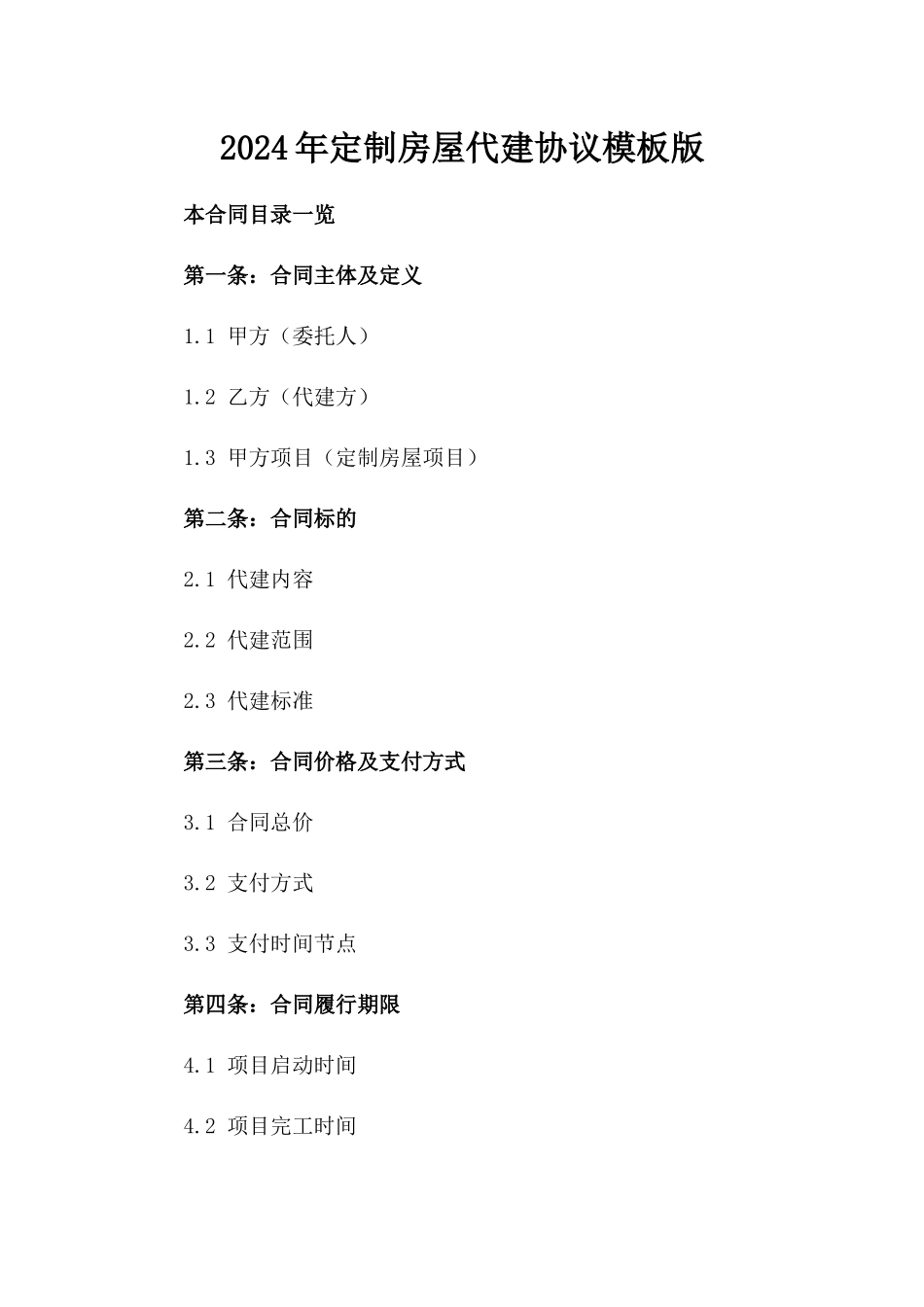 2024年定制房屋代建协议模板版

本合同目录一览

第一条：合同主体及定义

1.1 甲方（委托人）

1.2 乙方（代建方）

1.3 甲方项目（定制房屋项目）

第二条：合同标的

2.1 代建内容

2.2 代建范围

2.3 代建标准

第三条：合同价格及支付方式

3.1 合同总价

3.2 支付方式

3.3 支付时间节点

第四条：合同履行期限

4.1 项目启动时间

4.2 项目完工时间